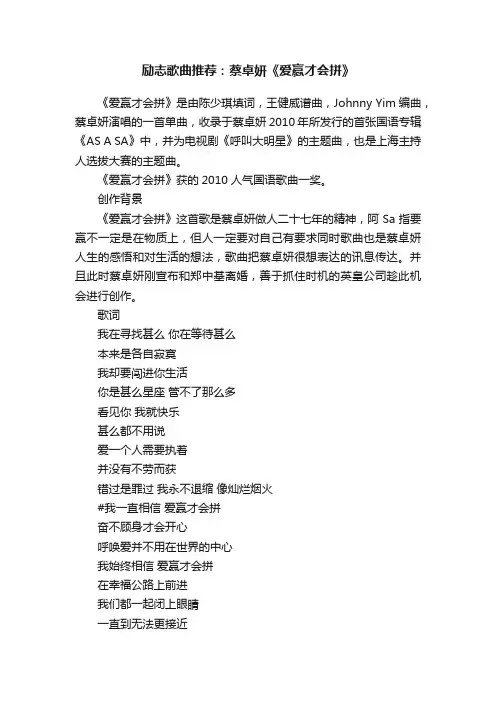 励志歌曲推荐：蔡卓妍《爱赢才会拼》

《爱赢才会拼》是由陈少琪填词，王健威谱曲，Johnny Yim 编曲，蔡卓妍演唱的一首单曲，收录于蔡卓妍 2010 年所发行的首张国语专辑《AS A SA》中，并为电视剧《呼叫大明星》的主题曲，也是上海主持人选拔大赛的主题曲。

《爱赢才会拼》获的 2010 人气国语歌曲一奖。

创作背景

《爱赢才会拼》这首歌是蔡卓妍做人二十七年的精神，阿 Sa 指要赢不一定是在物质上，但人一定要对自己有要求同时歌曲也是蔡卓妍人生的感悟和对生活的想法，歌曲把蔡卓妍很想表达的讯息传达。并且此时蔡卓妍刚宣布和郑中基离婚，善于抓住时机的英皇公司趁此机会进行创作。

歌词

我在寻找甚么 你在等待甚么

本来是各自寂寞

我却要闯进你生活

你是甚么星座 管不了那么多

看见你 我就快乐

甚么都不用说

爱一个人需要执着

并没有不劳而获

错过是罪过 我永不退缩 像灿烂烟火

#我一直相信 爱赢才会拼

奋不顾身才会开心

呼唤爱并不用在世界的中心

我始终相信 爱赢才会拼

在幸福公路上前进

我们都一起闭上眼睛

一直到无法更接近